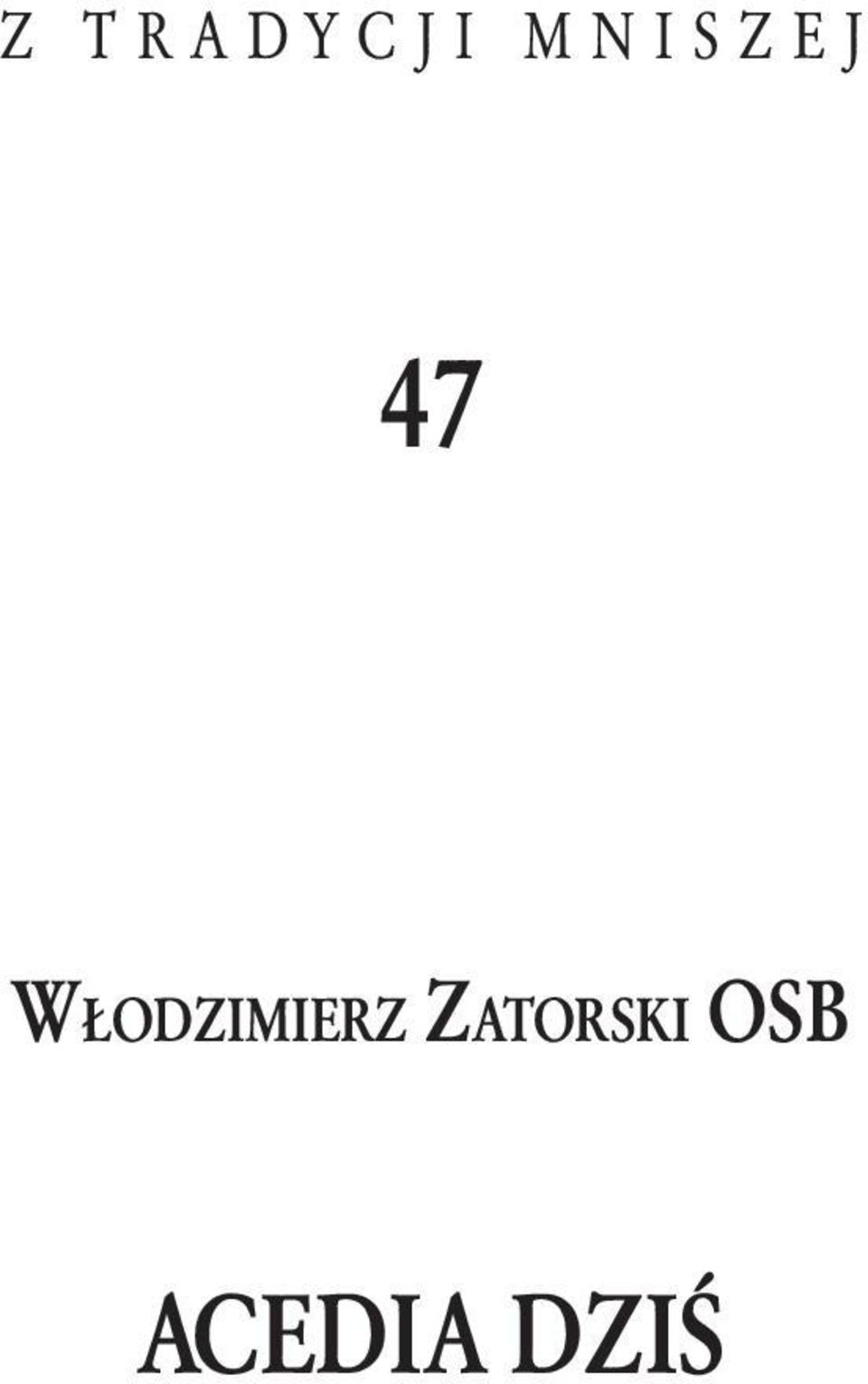 Z TRADYCJI MNISZEJ

47

WŁODZIMIERZ ZATORSKI OSB

ACEDIA DZIŚ